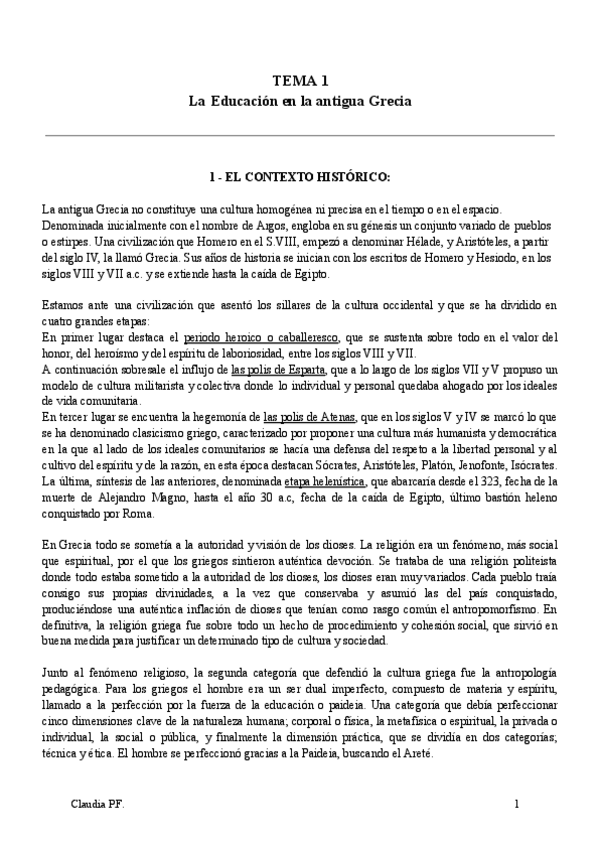 TEMA 1
La Educación en la antigua Grecia

1 - EL CONTEXTO HISTÓRICO:

La antigua Grecia no constituye una cultura homogénea ni precisa en el tiempo o en el espacio. Denominada inicialmente con el nombre de Argos, engloba en su génesis un conjunto variado de pueblos o estirpes. Una civilización que Homero en el S.VIII, empezó a denominar Hélade, y Aristóteles, a partir del siglo IV, la llamó Grecia. Sus años de historia se inician con los escritos de Homero y Hesiodo, en los siglos VIII y VII a.c. y se extiende hasta la caída de Egipto.

Estamos ante una civilización que asentó los sillares de la cultura occidental y que se ha dividido en cuatro grandes etapas:
En primer lugar destaca el periodo heroico o caballeresco, que se sustenta sobre todo en el valor del honor, del heroísmo y del espíritu de laboriosidad, entre los siglos VIII y VII.
A continuación sobresale el influjo de las polis de Esparta, que a lo largo de los siglos VII y V propuso un modelo de cultura militarista y colectiva donde lo individual y personal quedaba ahogado por los ideales de vida comunitaria.
En tercer lugar se encuentra la hegemonía de las polis de Atenas, que en los siglos V y IV se marcó lo que se ha denominado clasicismo griego, caracterizado por proponer una cultura más humanista y democrática en la que al lado de los ideales comunitarios se hacía una defensa del respeto a la libertad personal y al cultivo del espíritu y de la razón, en esta época destacan Sócrates, Aristóteles, Platón, Jenofonte, Isócrates.
La última, síntesis de las anteriores, denominada etapa helenística, que abarcaría desde el 323, fecha de la muerte de Alejandro Magno, hasta el año 30 a.c, fecha de la caída de Egipto, último bastión heleno conquistado por Roma.

En Grecia todo se sometía a la autoridad y visión de los dioses. La religión era un fenómeno, más social que espiritual, por el que los griegos sintieron auténtica devoción. Se trataba de una religión politeísta donde todo estaba sometido a la autoridad de los dioses, los dioses eran muy variados. Cada pueblo traía consigo sus propias divinidades, a la vez que conservaba y asumió las del país conquistado, produciéndose una auténtica inflación de dioses que tenían como rasgo común el antropomorfismo. En definitiva, la religión griega fue sobre todo un hecho de procedimiento y cohesión social, que sirvió en buena medida para justificar un determinado tipo de cultura y sociedad.

Junto al fenómeno religioso, la segunda categoría que defendió la cultura griega fue la antropología pedagógica. Para los griegos el hombre era un ser dual imperfecto, compuesto de materia y espíritu, llamado a la perfección por la fuerza de la educación o paideia. Una categoría que debía perfeccionar cinco dimensiones clave de la naturaleza humana; corporal o física, la metafísica o espiritual, la privada o individual, la social o pública, y finalmente la dimensión práctica, que se dividía en dos categorías; técnica y ética. El hombre se perfeccionó gracias a la Paideia, buscando el Areté.

Claudia P.F.
1